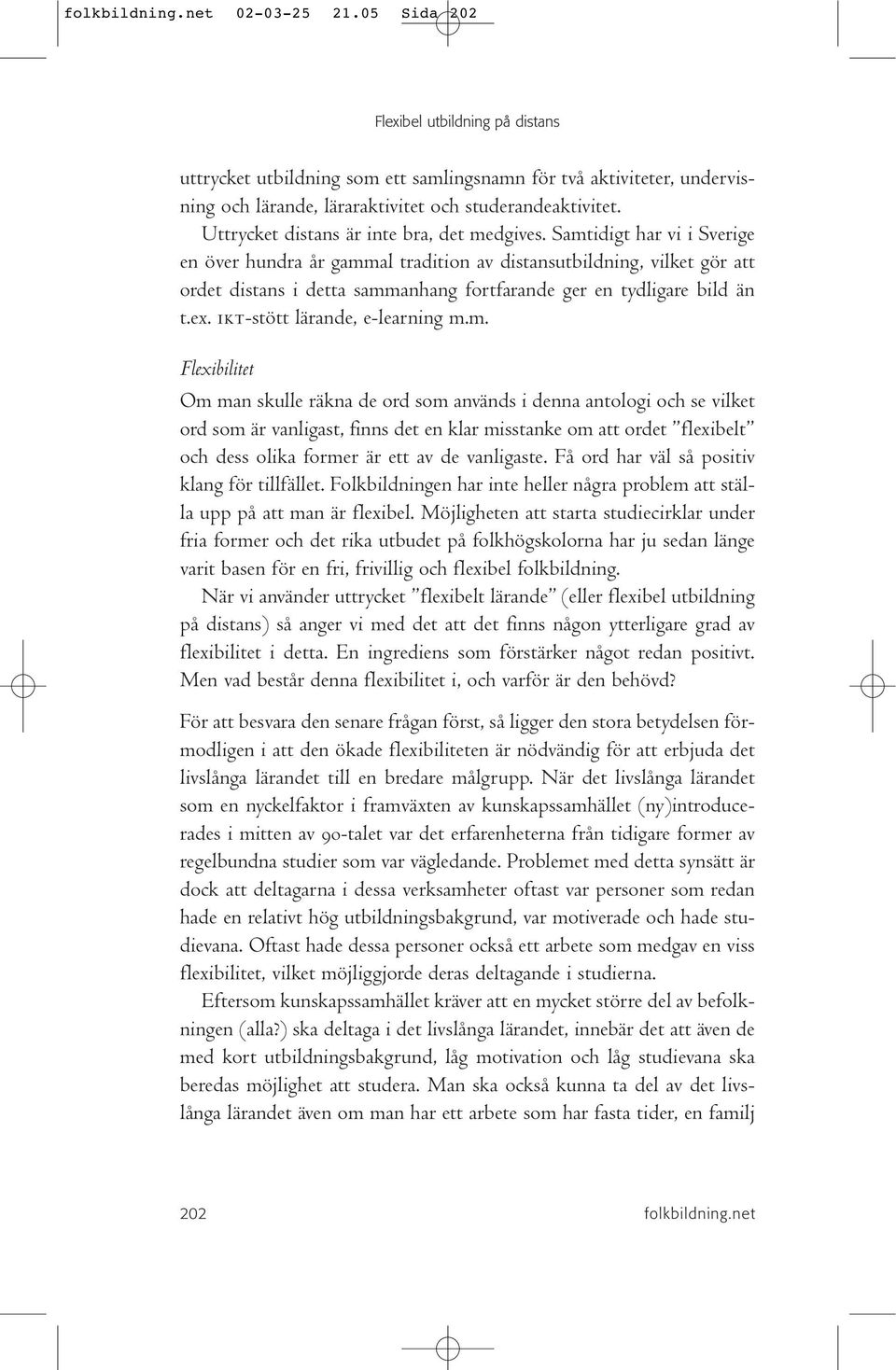 folkbildning.net 02-03-25 21.05 Sida 202

Flexibel utbildning på distans

uttrycket utbildning som ett samlingsnamn för två aktiviteter, undervisning och lärande, läraraktivitet och studerandeaktivitet.
Uttrycket distans är inte bra, det medgives. Samtidigt har vi i Sverige en över hundra år gammal tradition av distansutbildning, vilket gör att ordet distans i detta sammanhang fortfarande ger en tydligare bild än t.ex. IKT-stött lärande, e-learning m.m.

Flexibilitet

Om man skulle räkna de ord som används i denna antologi och se vilket ord som är vanligast, finns det en klar misstanke om att ordet ”flexibelt” och dess olika former är ett av de vanligaste. Få ord har väl så positiv klang för tillfället. Folkbildningen har inte heller några problem att ställa upp på att man är flexibel. Möjligheten att starta studiecirklar under fria former och det rika utbudet på folkhögskolorna har ju sedan länge varit basen för en fri, frivillig och flexibel folkbildning.

När vi använder uttrycket ”flexibelt lärande” (eller flexibel utbildning på distans) så anger vi med det att det finns någon ytterligare grad av flexibilitet i detta. En ingrediens som förstärker något redan positivt. Men vad består denna flexibilitet i, och varför är den behövd?

För att besvara den senare frågan först, så ligger den stora betydelsen förmodligen i att den ökade flexibiliteten är nödvändig för att erbjuda det livslånga lärandet till en bredare målgrupp. När det livslånga lärandet som en nyckelfaktor i framväxten av kunskapssamhället (ny)introducerades i mitten av 90-talet var det erfarenheterna från tidigare former av regelbundna studier som var vägledande. Problemet med detta synsätt är dock att deltagarna i dessa verksamheter oftast var personer som redan hade en relativt hög utbildningsbakgrund, var motiverade och hade studievana. Oftast hade dessa personer också ett arbete som medgav en viss flexibilitet, vilket möjliggjorde deras deltagande i studierna.

Eftersom kunskapssamhället kräver att en mycket större del av befolkningen (alla?) ska deltaga i det livslånga lärandet, innebär det att även de med kort utbildningsbakgrund, låg motivation och låg studievana ska beredas möjlighet att studera. Man ska också kunna ta del av det livslånga lärandet även om man har ett arbete som har fasta tider, en familj

202 folkbildning.net